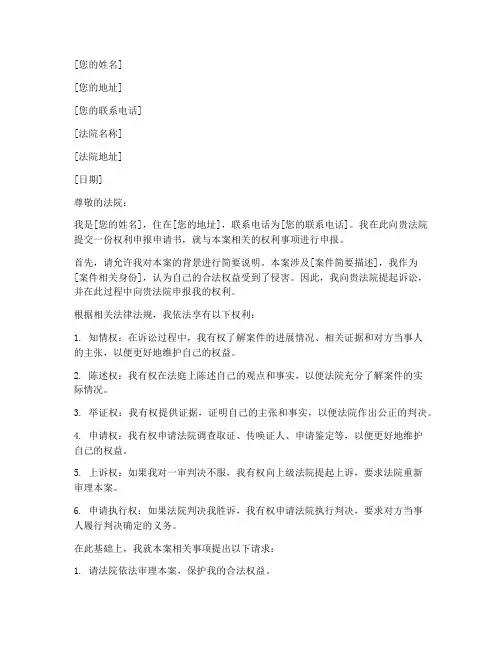 [您的姓名]

[您的地址]

[您的联系电话]

[法院名称]

[法院地址]

[日期]

尊敬的法院：

我是[您的姓名]，住在[您的地址]，联系电话为[您的联系电话]。我在此向贵法院提交一份权利申报申请书，就与本案相关的权利事项进行申报。

首先，请允许我对本案的背景进行简要说明。本案涉及[案件简要描述]，我作为[案件相关身份]，认为自己的合法权益受到了侵害。因此，我向贵法院提起诉讼，并在此过程中向贵法院申报我的权利。

根据相关法律法规，我依法享有以下权利：

1. 知情权：在诉讼过程中，我有权了解案件的进展情况、相关证据和对方当事人的主张，以便更好地维护自己的权益。

2. 陈述权：我有权在法庭上陈述自己的观点和事实，以便法院充分了解案件的实际情况。

3. 举证权：我有权提供证据，证明自己的主张和事实，以便法院作出公正的判决。

4. 申请权：我有权申请法院调查取证、传唤证人、申请鉴定等，以便更好地维护自己的权益。

5. 上诉权：如果我对一审判决不服，我有权向上级法院提起上诉，要求法院重新审理本案。

6. 申请执行权：如果法院判决我胜诉，我有权申请法院执行判决，要求对方当事人履行判决确定的义务。

在此基础上，我就本案相关事项提出以下请求：

1. 请法院依法审理本案，保护我的合法权益。